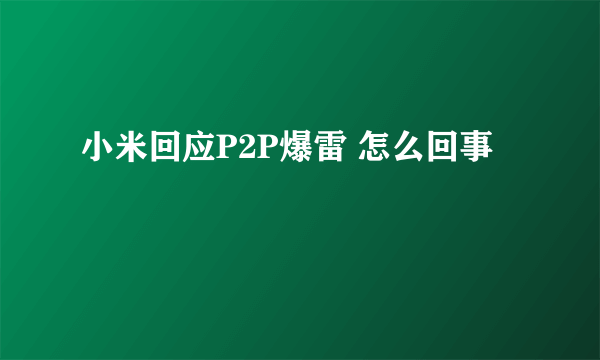 小米回应P2P爆雷 怎么回事